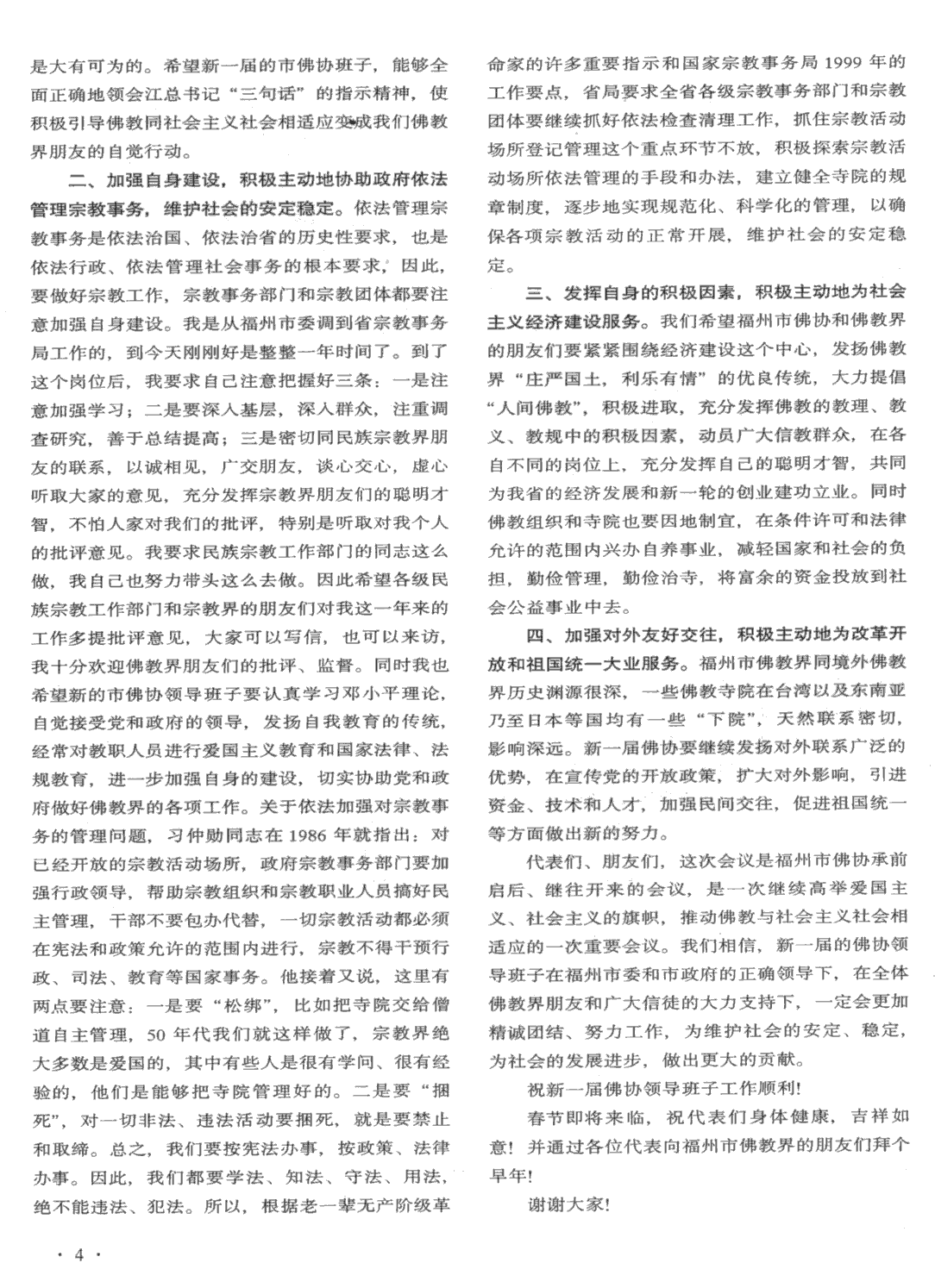 是大有可为的。希望新一届的市佛协班子，能够全面正确地领会江总书记“三句话”的指示精神，使积极引导佛教同社会主义社会相适应变成我们佛教界朋友的自觉行动。

二、加强自身建设，积极主动地协助政府依法管理宗教事务，维护社会的安定稳定。依法管理宗教事务是依法治国、依法治省的历史性要求，也是依法行政、依法管理社会事务的根本要求，因此，要做好宗教工作，宗教事务部门和宗教团体都要注意加强自身建设。我是从福州市委调到省宗教事务局工作的，到今天刚刚好是整整一年时间了。到了这个岗位后，我要求自己注意把握好三条：一是注意加强学习；二是要深入基层，深入群众，注重调查研究，善于总结提高；三是密切同民族宗教界朋友的联系，以诚相见，广交朋友，谈心交心，虚心听取大家的意见，充分发挥宗教界朋友们的聪明才智，不怕人家对我们的批评，特别是听取对我个人的批评意见。我要求民族宗教工作部门的同志这么做，我自己也努力带头这么去做。因此希望各级民族宗教工作部门和宗教界的朋友们对我这一年来的工作多提批评意见，大家可以写信，也可以来访，我十分欢迎佛教界朋友们的批评、监督。同时我也希望新的市佛协领导班子要认真学习邓小平理论，自觉接受党和政府的领导，发扬自我教育的传统，经常对教职人员进行爱国主义教育和国家法律、法规教育，进一步加强自身的建设，切实协助党和政府做好佛教界的各项工作。关于依法加强对宗教事务的管理问题，习仲勋同志在1986年就指出：对已经开放的宗教活动场所，政府宗教事务部门要加强行政领导，帮助宗教组织和宗教职业人员搞好民主管理，干部不要包办代替，一切宗教活动都必须在宪法和政策允许的范围内进行，宗教不得干预行政、司法、教育等国家事务。他接着又说，这里有两点要注意：一是要“松绑”，比如把寺院交给僧道自主管理，50年代我们就这样做了，宗教界绝大多数是爱国的，其中有些人是很有学问、很有经验的，他们是能够把寺院管理好的。二是要“捆死”，对一切非法、违法活动要捆死，就是要禁止和取缔。总之，我们要按宪法办事，按政策、法律办事。因此，我们都要学法、知法、守法、用法，绝不能违法、犯法。所以，根据老一辈无产阶级革命家的许多重要指示和国家宗教事务局1999年的工作要点，省局要求全省各级宗教事务部门和宗教团体要继续抓好依法检查清理工作，抓住宗教活动场所登记管理这个重点环节不放，积极探索宗教活动场所依法管理的手段和办法，建立健全寺院的规章制度，逐步地实现规范化、科学化的管理，以确保各项宗教活动的正常开展，维护社会的安定稳定。

三、发挥自身的积极因素，积极主动地为社会主义经济建设服务。我们希望福州市佛协和佛教界的朋友们要紧紧围绕经济建设这个中心，发扬佛教界“庄严国土，利乐有情”的优良传统，大力提倡“人间佛教”，积极进取，充分发挥佛教的教理、教义、教规中的积极因素，动员广大信教群众，在各自不同的岗位上，充分发挥自己的聪明才智，共同为我省的经济发展和新一轮的创业建功立业。同时佛教组织和寺院也要因地制宜，在条件许可和法律允许的范围内兴办自养事业，减轻国家和社会的负担，勤俭管理，勤俭治寺，将富余的资金投放到社会公益事业中去。

四、加强对外友好交往，积极主动地为改革开放和祖国统一大业服务。福州市佛教界同境外佛教界历史渊源很深，一些佛教寺院在台湾以及东南亚乃至日本等国均有一些“下院”，天然联系密切，影响深远。新一届佛协要继续发扬对外联系广泛的优势，在宣传党的开放政策，扩大对外影响，引进资金、技术和人才，加强民间交往，促进祖国统一等方面做出新的努力。

代表们、朋友们，这次会议是福州市佛协承前启后、继往开来的会议，是一次继续高举爱国主义、社会主义的旗帜，推动佛教与社会主义社会相适应的一次重要会议。我们相信，新一届的佛协领导班子在福州市委和市政府的正确领导下，在全体佛教界朋友和广大信徒的大力支持下，一定会更加精诚团结、努力工作，为维护社会的安定、稳定，为社会的发展进步，做出更大的贡献。

祝新一届佛协领导班子工作顺利！

春节即将来临，祝代表们身体健康，吉祥如意！并通过各位代表向福州市佛教界的朋友们拜个早年！

谢谢大家！

· 4 ·